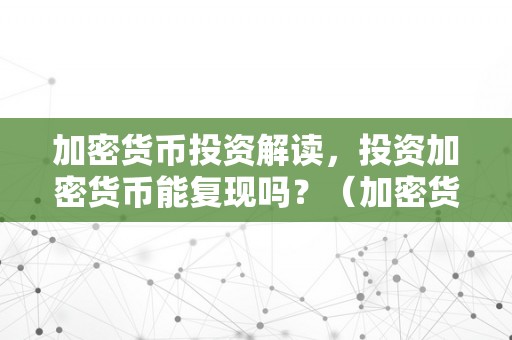 加密货币投资解读，投资加密货币能复现吗？（加密货